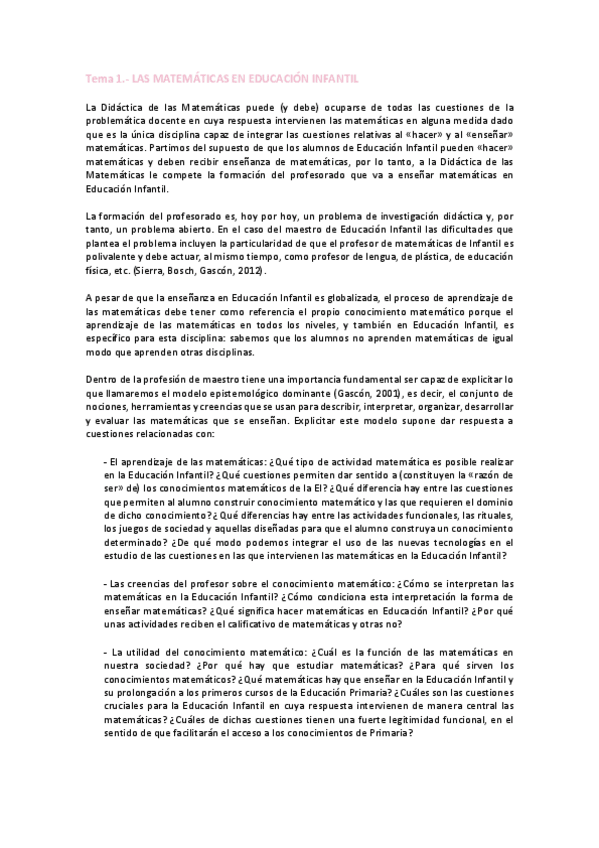 Tema 1.- LAS MATEMÁTICAS EN EDUCACIÓN INFANTIL

La Didáctica de las Matemáticas puede (y debe) ocuparse de todas las cuestiones de la problemática docente en cuya respuesta intervienen las matemáticas en alguna medida dado que es la única disciplina capaz de integrar las cuestiones relativas al «hacer» y al «enseñar» matemáticas. Partimos del supuesto de que los alumnos de Educación Infantil pueden «hacer» matemáticas y deben recibir enseñanza de matemáticas, por lo tanto, a la Didáctica de las Matemáticas le compete la formación del profesorado que va a enseñar matemáticas en Educación Infantil.

La formación del profesorado es, hoy por hoy, un problema de investigación didáctica y, por tanto, un problema abierto. En el caso del maestro de Educación Infantil las dificultades que plantea el problema incluyen la particularidad de que el profesor de matemáticas de Infantil es polivalente y debe actuar, al mismo tiempo, como profesor de lengua, de plástica, de educación física, etc. (Sierra, Bosch, Gascón, 2012).

A pesar de que la enseñanza en Educación Infantil es globalizada, el proceso de aprendizaje de las matemáticas debe tener como referencia el propio conocimiento matemático porque el aprendizaje de las matemáticas en todos los niveles, y también en Educación Infantil, es específico para esta disciplina: sabemos que los alumnos no aprenden matemáticas de igual modo que aprenden otras disciplinas.

Dentro de la profesión de maestro tiene una importancia fundamental ser capaz de explicitar lo que llamaremos el modelo epistemológico dominante (Gascón, 2001), es decir, el conjunto de nociones, herramientas y creencias que se usan para describir, interpretar, organizar, desarrollar y evaluar las matemáticas que se enseñan. Explicitar este modelo supone dar respuesta a cuestiones relacionadas con:

- El aprendizaje de las matemáticas: ¿Qué tipo de actividad matemática es posible realizar en la Educación Infantil? ¿Qué cuestiones permiten dar sentido a (constituyen la «razón de ser» de) los conocimientos matemáticos de la EI? ¿Qué diferencia hay entre las cuestiones que permiten al alumno construir conocimiento matemático y las que requieren el dominio de dicho conocimiento? ¿Qué diferencias hay entre las actividades funcionales, las rituales, los juegos de sociedad y aquellas diseñadas para que el alumno construya un conocimiento determinado? ¿De qué modo podemos integrar el uso de las nuevas tecnologías en el estudio de las cuestiones en las que intervienen las matemáticas en la Educación Infantil?

- Las creencias del profesor sobre el conocimiento matemático: ¿Cómo se interpretan las matemáticas en la Educación Infantil? ¿Cómo condiciona esta interpretación la forma de enseñar matemáticas? ¿Qué significa hacer matemáticas en Educación Infantil? ¿Por qué unas actividades reciben el calificativo de matemáticas y otras no?

- La utilidad del conocimiento matemático: ¿Cuál es la función de las matemáticas en nuestra sociedad? ¿Por qué hay que estudiar matemáticas? ¿Para qué sirven los conocimientos matemáticos? ¿Qué matemáticas hay que enseñar en la Educación Infantil y su prolongación a los primeros cursos de la Educación Primaria? ¿Cuáles son las cuestiones cruciales para la Educación Infantil en cuya respuesta intervienen de manera central las matemáticas? ¿Cuáles de dichas cuestiones tienen una fuerte legitimidad funcional, en el sentido de que facilitarán el acceso a los conocimientos de Primaria?